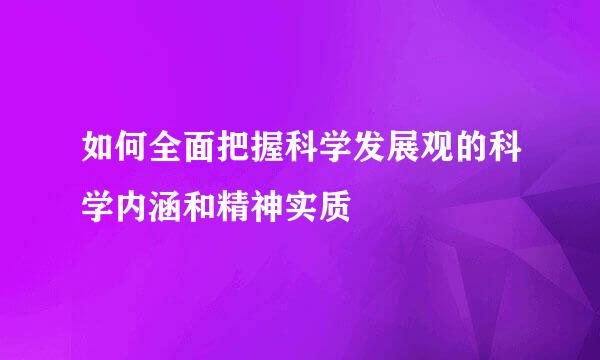 如何全面把握科学发展观的科学内涵和精神实质